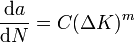 $\frac{\mathrm{d}a}{\mathrm{d}N} = C(\Delta K)^m$